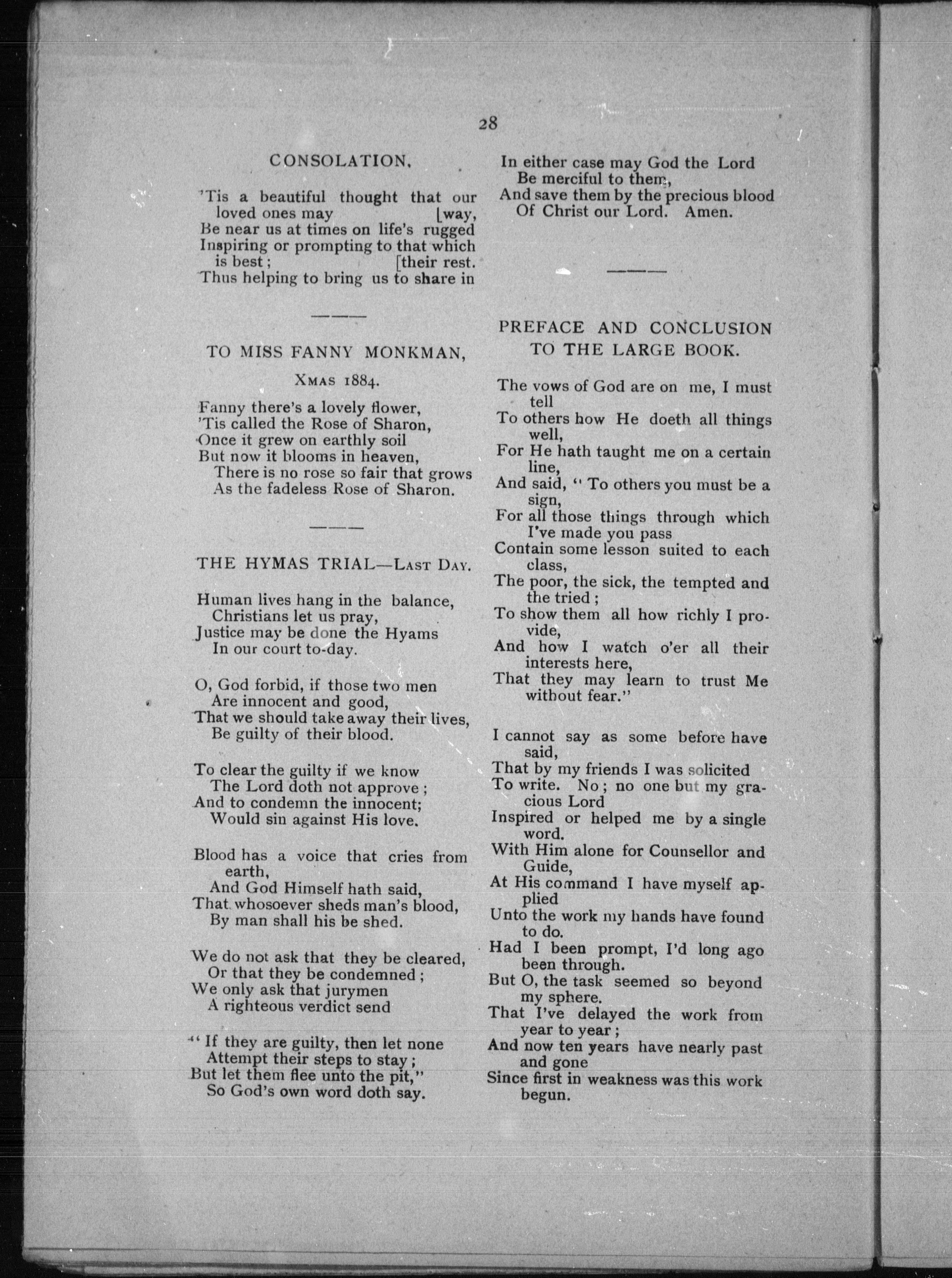 28

CONSOLATION.

'Tis a beautiful thought that our loved ones may [way,
Be near us at times on life's rugged
Inspiring or prompting to that which is best; [their rest.
Thus helping to bring us to share in

TO MISS FANNY MONKMAN,

XMAS 1884.

Fanny there's a lovely flower,
'Tis called the Rose of Sharon,
Once it grew on earthly soil
But now it blooms in heaven,
There is no rose so fair that grows
As the fadeless Rose of Sharon.

THE HYMAS TRIAL—LAST DAY.

Human lives hang in the balance,
Christians let us pray,
Justice may be done the Hyams
In our court to-day.

O, God forbid, if those two men
Are innocent and good,
That we should take away their lives,
Be guilty of their blood.

To clear the guilty if we know
The Lord doth not approve;
And to condemn the innocent;
Would sin against His love.

Blood has a voice that cries from earth,
And God Himself hath said,
That whosoever sheds man's blood,
By man shall his be shed.

We do not ask that they be cleared,
Or that they be condemned;
We only ask that jurymen
A righteous verdict send

"If they are guilty, then let none
Attempt their steps to stay;
But let them flee unto the pit,"
So God's own word doth say.

In either case may God the Lord
Be merciful to them,
And save them by the precious blood
Of Christ our Lord. Amen.

PREFACE AND CONCLUSION TO THE LARGE BOOK.

The vows of God are on me, I must tell
To others how He doeth all things well,
For He hath taught me on a certain line,
And said, "To others you must be a sign,
For all those things through which I've made you pass
Contain some lesson suited to each class,
The poor, the sick, the tempted and the tried;
To show them all how richly I provide,
And how I watch o'er all their interests here,
That they may learn to trust Me without fear."

I cannot say as some before have said,
That by my friends I was solicited
To write. No; no one but my gracious Lord
Inspired or helped me by a single word.
With Him alone for Counsellor and Guide,
At His command I have myself applied
Unto the work my hands have found to do.
Had I been prompt, I'd long ago been through.
But O, the task seemed so beyond my sphere.
That I've delayed the work from year to year;
And now ten years have nearly past and gone
Since first in weakness was this work begun.